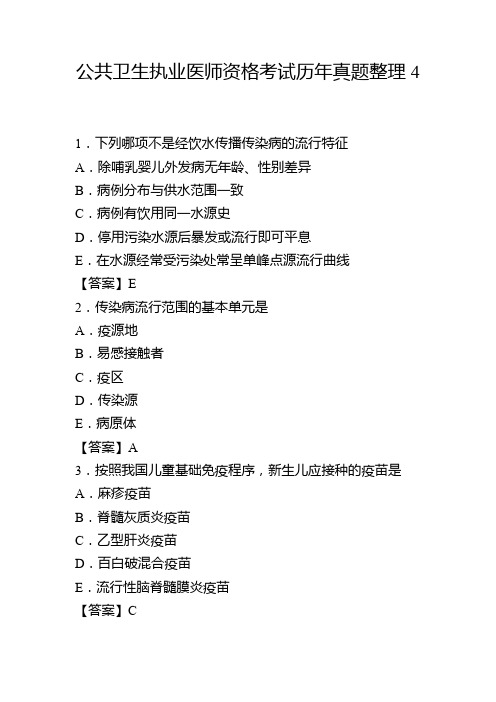 公共卫生执业医师资格考试历年真题整理 4

1．下列哪项不是经饮水传播传染病的流行特征
A．除哺乳婴儿外发病无年龄、性别差异
B．病例分布与供水范围一致
C．病例有饮用同一水源史
D．停用污染水源后暴发或流行即可平息
E．在水源经常受污染处常呈单峰点源流行曲线
【答案】E
2．传染病流行范围的基本单元是
A．疫源地
B．易感接触者
C．疫区
D．传染源
E．病原体
【答案】A
3．按照我国儿童基础免疫程序，新生儿应接种的疫苗是
A．麻疹疫苗
B．脊髓灰质炎疫苗
C．乙型肝炎疫苗
D．百白破混合疫苗
E．流行性脑脊髓膜炎疫苗
【答案】C